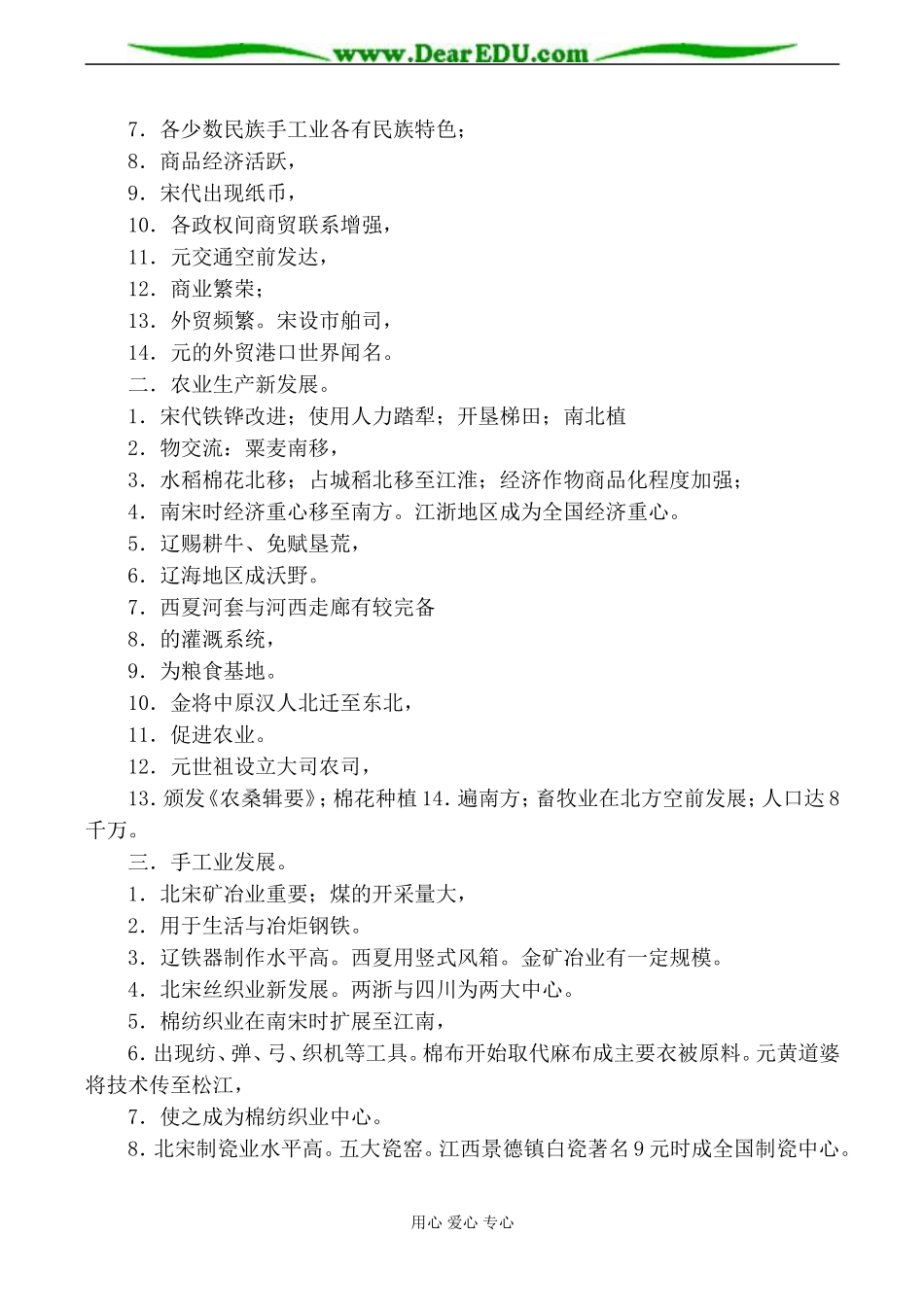 www.DearEDU.com

7．各少数民族手工业各有民族特色；

8．商品经济活跃，

9．宋代出现纸币，

10．各政权间商贸联系增强，

11．元交通空前发达，

12．商业繁荣；

13．外贸频繁。宋设市舶司，

14．元的外贸港口世界闻名。

二．农业生产新发展。

1．宋代铁铧改进；使用人力踏犁；开垦梯田；南北植

2．物交流：粟麦南移，

3．水稻棉花北移；占城稻北移至江淮；经济作物商品化程度加强；

4．南宋时经济重心移至南方。江浙地区成为全国经济重心。

5．辽赐耕牛、免赋垦荒，

6．辽海地区成沃野。

7．西夏河套与河西走廊有较完备

8．的灌溉系统，

9．为粮食基地。

10．金将中原汉人北迁至东北，

11．促进农业。

12．元世祖设立大司农司，

13．颁发《农桑辑要》；棉花种植 14．遍南方；畜牧业在北方空前发展；人口达 8 千万。

三．手工业发展。

1．北宋矿冶业重要；煤的开采量大，

2．用于生活与冶炬钢铁。

3．辽铁器制作水平高。西夏用竖式风箱。金矿冶业有一定规模。

4．北宋丝织业新发展。两浙与四川为两大中心。

5．棉纺织业在南宋时扩展至江南，

6．出现纺、弹、弓、织机等工具。棉布开始取代麻布成主要衣被原料。元黄道婆将技术传至松江，

7．使之成为棉纺织业中心。

8．北宋制瓷业水平高。五大瓷窑。江西景德镇白瓷著名 9 元时成全国制瓷中心。

用心 爱心 专心